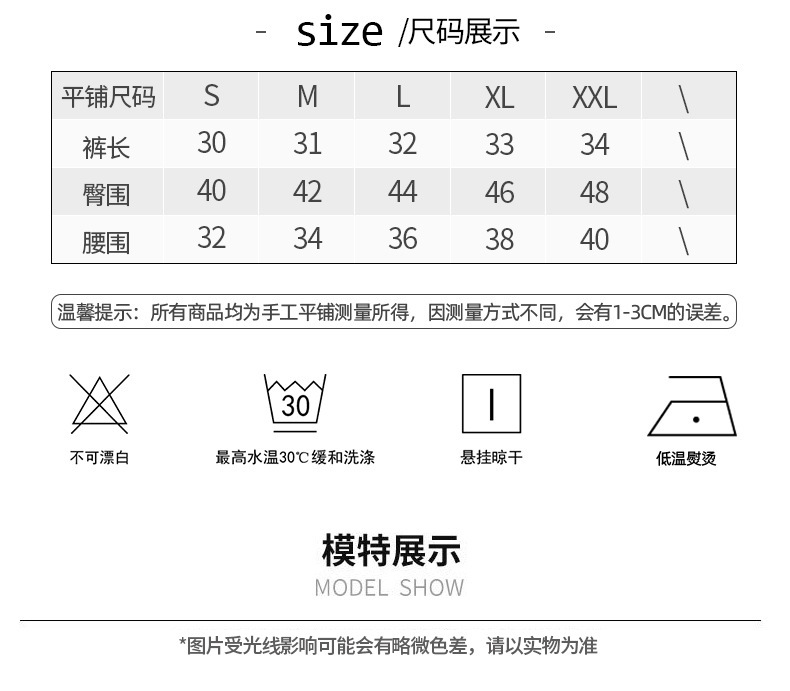 - size /尺码展示 -

| 平铺尺码 | S | M | L | XL | XXL | \ |
|---|---|---|---|---|---|---|
| 裤长 | 30 | 31 | 32 | 33 | 34 | \ |
| 臀围 | 40 | 42 | 44 | 46 | 48 | \ |
| 腰围 | 32 | 34 | 36 | 38 | 40 | \ |

温馨提示：所有商品均为手工平铺测量所得，因测量方式不同，会有1-3CM的误差。

30

不可漂白

最高水温30℃缓和洗涤

悬挂晾干

低温熨烫

模特展示

MODEL SHOW

*图片受光线影响可能会有略微色差，请以实物为准